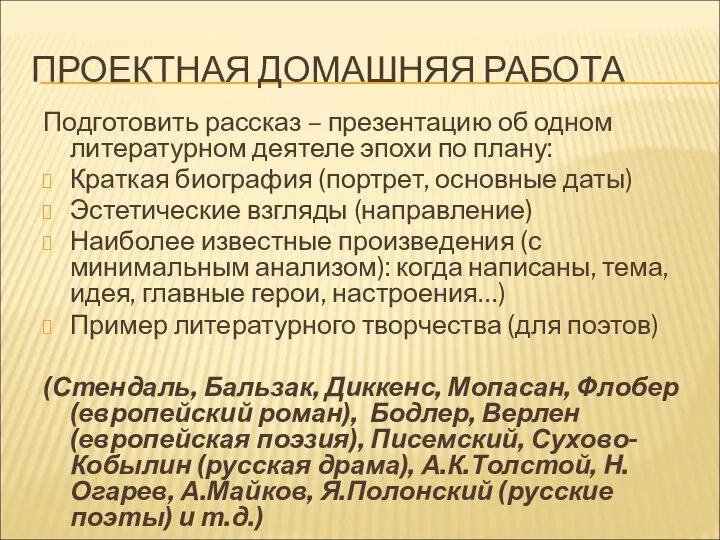 ПРОЕКТНАЯ ДОМАШНЯЯ РАБОТА

Подготовить рассказ – презентацию об одном литературном деятеле эпохи по плану:

Краткая биография (портрет, основные даты)

Эстетические взгляды (направление)

Наиболее известные произведения (с минимальным анализом): когда написаны, тема, идея, главные герои, настроения…)

Пример литературного творчества (для поэтов)

(Стендаль, Бальзак, Диккенс, Мопасан, Флобер (европейский роман), Бодлер, Верлен (европейская поэзия), Писемский, Сухово-Кобылин (русская драма), А.К.Толстой, Н. Огарев, А.Майков, Я.Полонский (русские поэты) и т.д.)